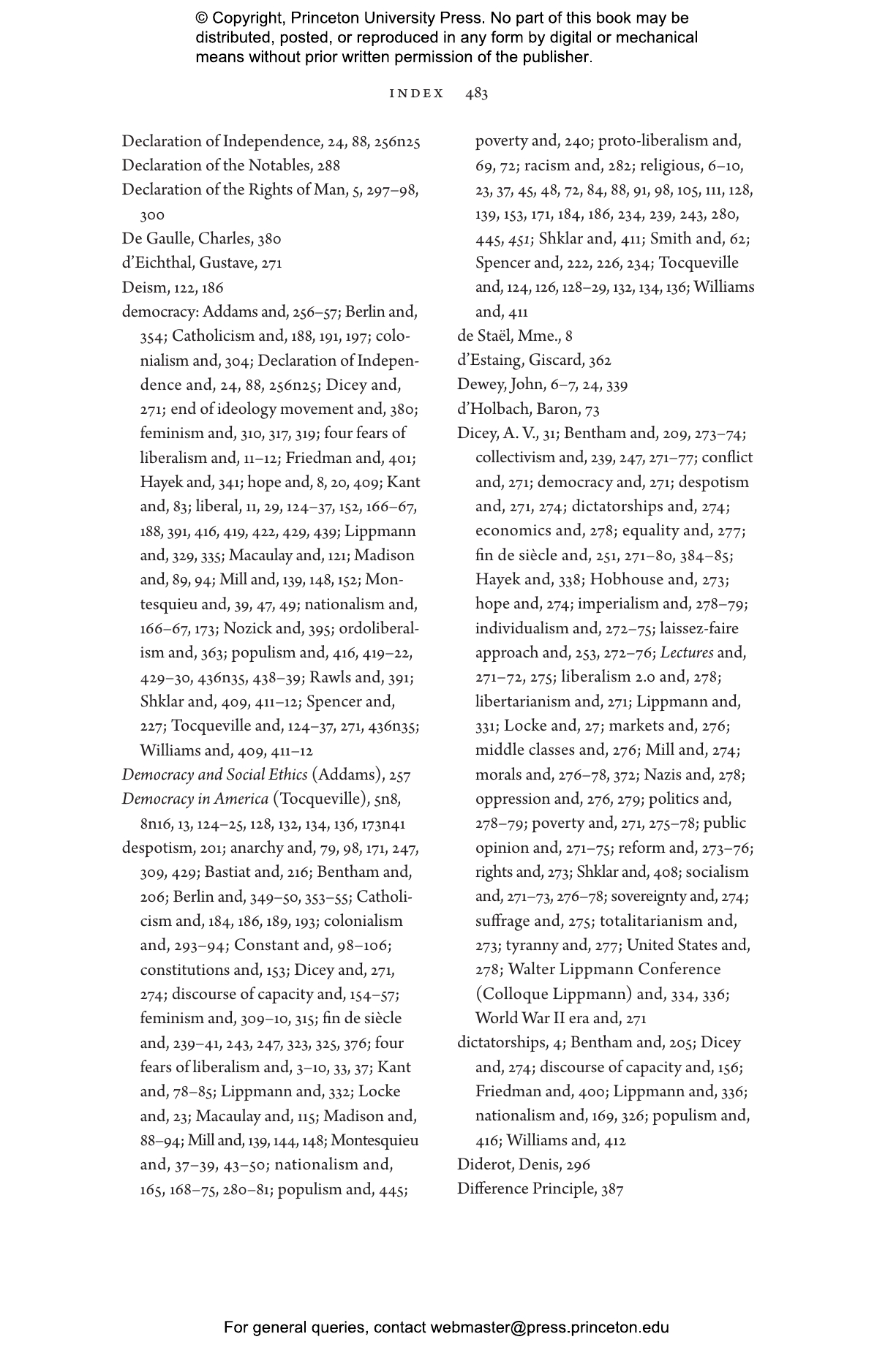 © Copyright, Princeton University Press. No part of this book may be distributed, posted, or reproduced in any form by digital or mechanical means without prior written permission of the publisher.

INDEX 483

Declaration of Independence, 24, 88, 256n25
Declaration of the Notables, 288
Declaration of the Rights of Man, 5, 297–98, 300
De Gaulle, Charles, 380
d'Eichthal, Gustave, 271
Deism, 122, 186
democracy: Addams and, 256–57; Berlin and, 354; Catholicism and, 188, 191, 197; colonialism and, 304; Declaration of Independence and, 24, 88, 256n25; Dicey and, 271; end of ideology movement and, 380; feminism and, 310, 317, 319; four fears of liberalism and, 11–12; Friedman and, 401; Hayek and, 341; hope and, 8, 20, 409; Kant and, 83; liberal, 11, 29, 124–37, 152, 166–67, 188, 391, 416, 419, 422, 429, 439; Lippmann and, 329, 335; Macaulay and, 121; Madison and, 89, 94; Mill and, 139, 148, 152; Montesquieu and, 39, 47, 49; nationalism and, 166–67, 173; Nozick and, 395; ordoliberalism and, 363; populism and, 416, 419–22, 429–30, 436n35, 438–39; Rawls and, 391; Shklar and, 409, 411–12; Spencer and, 227; Tocqueville and, 124–37, 271, 436n35; Williams and, 409, 411–12
Democracy and Social Ethics (Addams), 257
Democracy in America (Tocqueville), 5n8, 8n16, 13, 124–25, 128, 132, 134, 136, 173n41
despotism, 201; anarchy and, 79, 98, 171, 247, 309, 429; Bastiat and, 216; Bentham and, 206; Berlin and, 349–50, 353–55; Catholicism and, 184, 186, 189, 193; colonialism and, 293–94; Constant and, 98–106; constitutions and, 153; Dicey and, 271, 274; discourse of capacity and, 154–57; feminism and, 309–10, 315; fin de siècle and, 239–41, 243, 247, 323, 325, 376; four fears of liberalism and, 3–10, 33, 37; Kant and, 78–85; Lippmann and, 332; Locke and, 23; Macaulay and, 115; Madison and, 88–94; Mill and, 139, 144, 148; Montesquieu and, 37–39, 43–50; nationalism and, 165, 168–75, 280–81; populism and, 445; poverty and, 240; proto-liberalism and, 69, 72; racism and, 282; religious, 6–10, 23, 37, 45, 48, 72, 84, 88, 91, 98, 105, 111, 128, 139, 153, 171, 184, 186, 234, 239, 243, 280, 445, 451; Shklar and, 411; Smith and, 62; Spencer and, 222, 226, 234; Tocqueville and, 124, 126, 128–29, 132, 134, 136; Williams and, 411
de Staël, Mme., 8
d'Estaing, Giscard, 362
Dewey, John, 6–7, 24, 339
d'Holbach, Baron, 73
Dicey, A. V., 31; Bentham and, 209, 273–74; collectivism and, 239, 247, 271–77; conflict and, 271; democracy and, 271; despotism and, 271, 274; dictatorships and, 274; economics and, 278; equality and, 277; fin de siècle and, 251, 271–80, 384–85; Hayek and, 338; Hobhouse and, 273; hope and, 274; imperialism and, 278–79; individualism and, 272–75; laissez-faire approach and, 253, 272–76; Lectures and, 271–72, 275; liberalism 2.0 and, 278; libertarianism and, 271; Lippmann and, 331; Locke and, 27; markets and, 276; middle classes and, 276; Mill and, 274; morals and, 276–78, 372; Nazis and, 278; oppression and, 276, 279; politics and, 278–79; poverty and, 271, 275–78; public opinion and, 271–75; reform and, 273–76; rights and, 273; Shklar and, 408; socialism and, 271–73, 276–78; sovereignty and, 274; suffrage and, 275; totalitarianism and, 273; tyranny and, 277; United States and, 278; Walter Lippmann Conference (Colloque Lippmann) and, 334, 336; World War II era and, 271
dictatorships, 4; Bentham and, 205; Dicey and, 274; discourse of capacity and, 156; Friedman and, 400; Lippmann and, 336; nationalism and, 169, 326; populism and, 416; Williams and, 412
Diderot, Denis, 296
Difference Principle, 387

For general queries, contact webmaster@press.princeton.edu